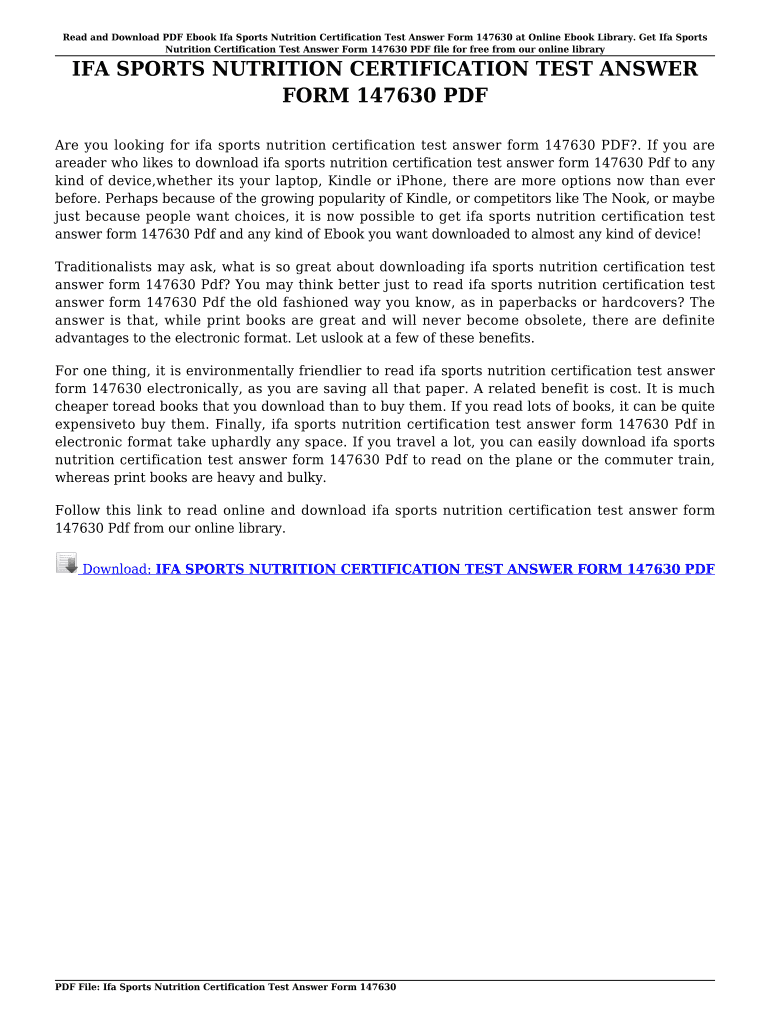 Read and Download PDF Ebook Ifa Sports Nutrition Certification Test Answer Form 147630 at Online Ebook Library. Get Ifa Sports Nutrition Certification Test Answer Form 147630 PDF file for free from our online library

IFA SPORTS NUTRITION CERTIFICATION TEST ANSWER FORM 147630 PDF

Are you looking for ifa sports nutrition certification test answer form 147630 PDF?. If you are areader who likes to download ifa sports nutrition certification test answer form 147630 Pdf to any kind of device,whether its your laptop, Kindle or iPhone, there are more options now than ever before. Perhaps because of the growing popularity of Kindle, or competitors like The Nook, or maybe just because people want choices, it is now possible to get ifa sports nutrition certification test answer form 147630 Pdf and any kind of Ebook you want downloaded to almost any kind of device!

Traditionalists may ask, what is so great about downloading ifa sports nutrition certification test answer form 147630 Pdf? You may think better just to read ifa sports nutrition certification test answer form 147630 Pdf the old fashioned way you know, as in paperbacks or hardcovers? The answer is that, while print books are great and will never become obsolete, there are definite advantages to the electronic format. Let uslook at a few of these benefits.

For one thing, it is environmentally friendlier to read ifa sports nutrition certification test answer form 147630 electronically, as you are saving all that paper. A related benefit is cost. It is much cheaper toread books that you download than to buy them. If you read lots of books, it can be quite expensiveto buy them. Finally, ifa sports nutrition certification test answer form 147630 Pdf in electronic format take uphardly any space. If you travel a lot, you can easily download ifa sports nutrition certification test answer form 147630 Pdf to read on the plane or the commuter train, whereas print books are heavy and bulky.

Follow this link to read online and download ifa sports nutrition certification test answer form 147630 Pdf from our online library.

Download: IFA SPORTS NUTRITION CERTIFICATION TEST ANSWER FORM 147630 PDF

PDF File: Ifa Sports Nutrition Certification Test Answer Form 147630